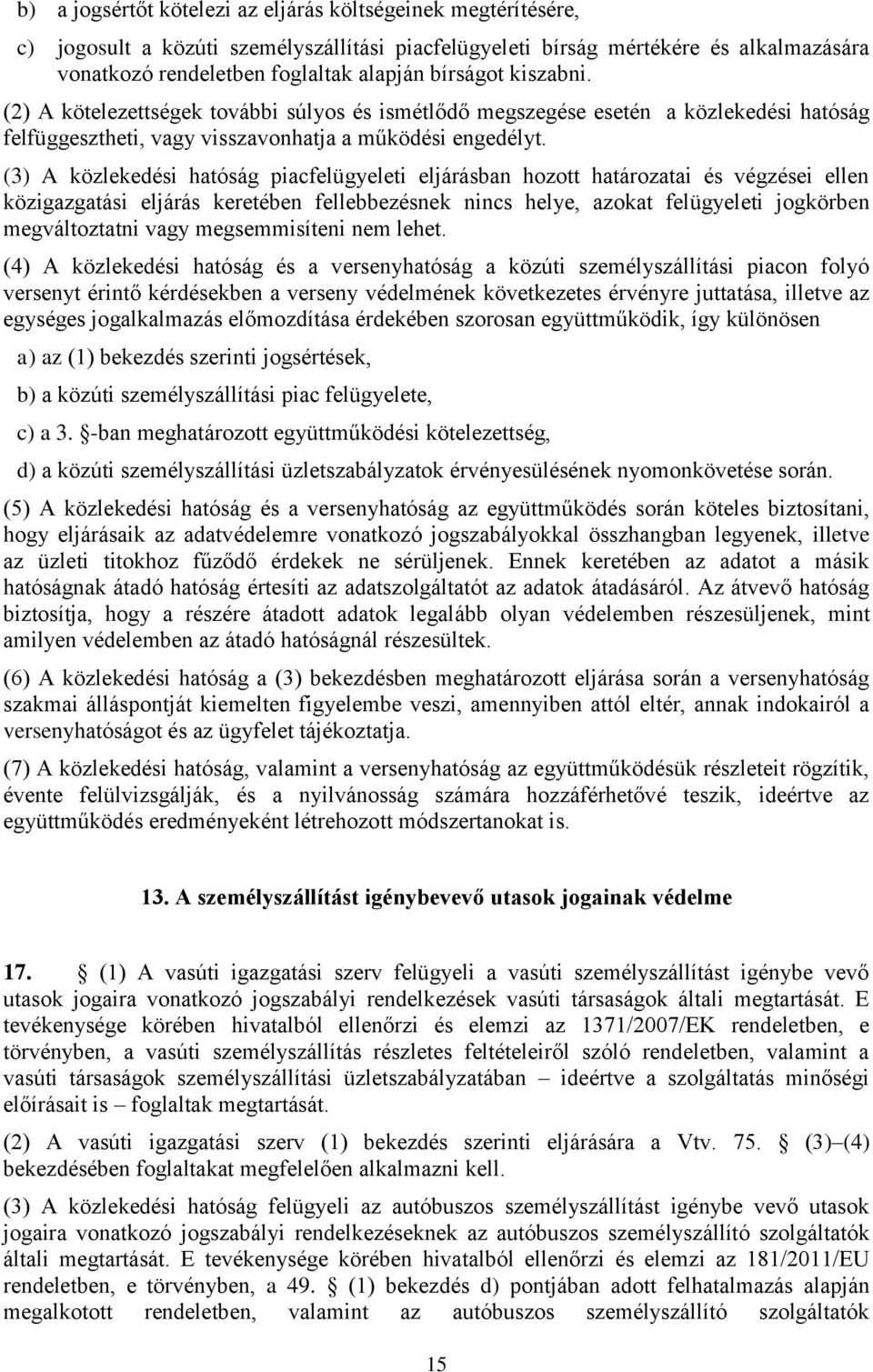 b) a jogsértőt kötelezi az eljárás költségeinek megtérítésére,

c) jogosult a közúti személyszállítási piacfelügyeleti bírság mértékére és alkalmazására vonatkozó rendeletben foglaltak alapján bírságot kiszabni.

(2) A kötelezettségek további súlyos és ismétlődő megszegése esetén a közlekedési hatóság felfüggesztheti, vagy visszavonhatja a működési engedélyt.

(3) A közlekedési hatóság piacfelügyeleti eljárásban hozott határozatai és végzései ellen közigazgatási eljárás keretében fellebbezésnek nincs helye, azokat felügyeleti jogkörben megváltoztatni vagy megsemmisíteni nem lehet.

(4) A közlekedési hatóság és a versenyhatóság a közúti személyszállítási piacon folyó versenyt érintő kérdésekben a verseny védelmének következetes érvényre juttatása, illetve az egységes jogalkalmazás előmozdítása érdekében szorosan együttműködik, így különösen

a) az (1) bekezdés szerinti jogsértések,

b) a közúti személyszállítási piac felügyelete,

c) a 3. §-ban meghatározott együttműködési kötelezettség,

d) a közúti személyszállítási üzletszabályzatok érvényesülésének nyomonkövetése során.

(5) A közlekedési hatóság és a versenyhatóság az együttműködés során köteles biztosítani, hogy eljárásaik az adatvédelemre vonatkozó jogszabályokkal összhangban legyenek, illetve az üzleti titokhoz fűződő érdekek ne sérüljenek. Ennek keretében az adatot a másik hatóságnak átadó hatóság értesíti az adatszolgáltatót az adatok átadásáról. Az átvevő hatóság biztosítja, hogy a részére átadott adatok legalább olyan védelemben részesüljenek, mint amilyen védelemben az átadó hatóságnál részesültek.

(6) A közlekedési hatóság a (3) bekezdésben meghatározott eljárása során a versenyhatóság szakmai álláspontját kiemelten figyelembe veszi, amennyiben attól eltér, annak indokairól a versenyhatóságot és az ügyfelet tájékoztatja.

(7) A közlekedési hatóság, valamint a versenyhatóság az együttműködésük részleteit rögzítik, évente felülvizsgálják, és a nyilvánosság számára hozzáférhetővé teszik, ideértve az együttműködés eredményeként létrehozott módszertanokat is.

13. A személyszállítást igénybevevő utasok jogainak védelme

17. § (1) A vasúti igazgatási szerv felügyeli a vasúti személyszállítást igénybe vevő utasok jogaira vonatkozó jogszabályi rendelkezések vasúti társaságok általi megtartását. E tevékenysége körében hivatalból ellenőrzi és elemzi az 1371/2007/EK rendeletben, e törvényben, a vasúti személyszállítás részletes feltételeiről szóló rendeletben, valamint a vasúti társaságok személyszállítási üzletszabályzatában – ideértve a szolgáltatás minőségi előírásait is – foglaltak megtartását.

(2) A vasúti igazgatási szerv (1) bekezdés szerinti eljárására a Vtv. 75. § (3)–(4) bekezdésében foglaltakat megfelelően alkalmazni kell.

(3) A közlekedési hatóság felügyeli az autóbuszos személyszállítást igénybe vevő utasok jogaira vonatkozó jogszabályi rendelkezéseknek az autóbuszos személyszállító szolgáltatók általi megtartását. E tevékenysége körében hivatalból ellenőrzi és elemzi az 181/2011/EU rendeletben, e törvényben, a 49. § (1) bekezdés d) pontjában adott felhatalmazás alapján megalkotott rendeletben, valamint az autóbuszos személyszállító szolgáltatók

15